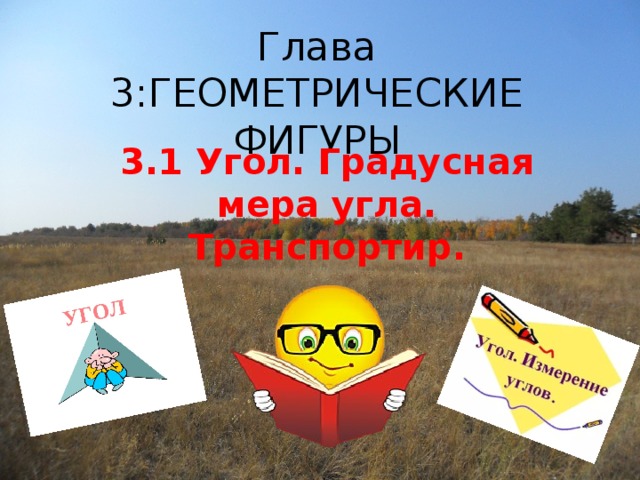 Глава 3:ГЕОМЕТРИЧЕСКИЕ ФИГУРЫ

3.1 Угол. Градусная мера угла. Транспортир.

УГОЛ

Угол. Измерение углов.